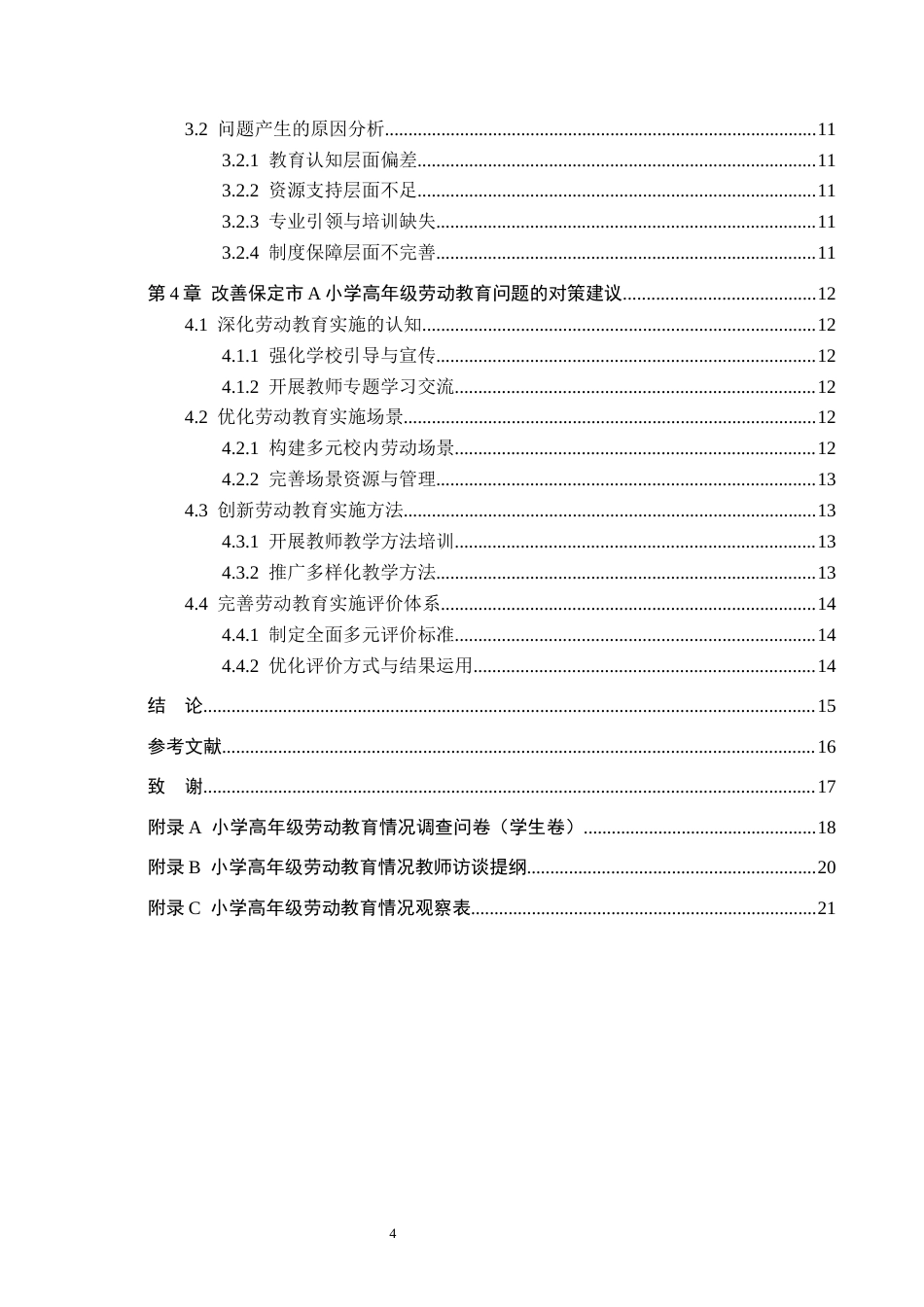 3.2 问题产生的原因分析 11

3.2.1 教育认知层面偏差 11

3.2.2 资源支持层面不足 11

3.2.3 专业引领与培训缺失 11

3.2.4 制度保障层面不完善 11

第4章 改善保定市A小学高年级劳动教育问题的对策建议 12

4.1 深化劳动教育实施的认知 12

4.1.1 强化学校引导与宣传 12

4.1.2 开展教师专题学习交流 12

4.2 优化劳动教育实施场景 12

4.2.1 构建多元校内劳动场景 12

4.2.2 完善场景资源与管理 13

4.3 创新劳动教育实施方法 13

4.3.1 开展教师教学方法培训 13

4.3.2 推广多样化教学方法 13

4.4 完善劳动教育实施评价体系 14

4.4.1 制定全面多元评价标准 14

4.4.2 优化评价方式与结果运用 14

结 论 15

参考文献 16

致 谢 17

附录A 小学高年级劳动教育情况调查问卷（学生卷） 18

附录B 小学高年级劳动教育情况教师访谈提纲 20

附录C 小学高年级劳动教育情况观察表 21

4